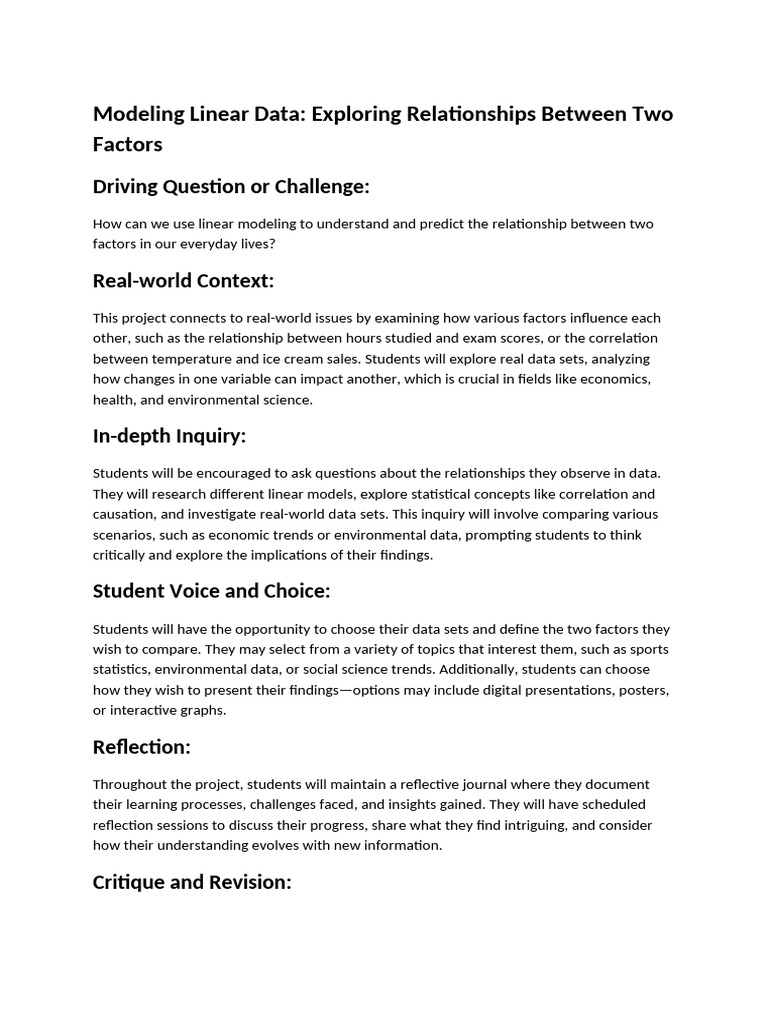 Modeling Linear Data: Exploring Relationships Between Two Factors

Driving Question or Challenge:

How can we use linear modeling to understand and predict the relationship between two factors in our everyday lives?

Real-world Context:

This project connects to real-world issues by examining how various factors influence each other, such as the relationship between hours studied and exam scores, or the correlation between temperature and ice cream sales. Students will explore real data sets, analyzing how changes in one variable can impact another, which is crucial in fields like economics, health, and environmental science.

In-depth Inquiry:

Students will be encouraged to ask questions about the relationships they observe in data. They will research different linear models, explore statistical concepts like correlation and causation, and investigate real-world data sets. This inquiry will involve comparing various scenarios, such as economic trends or environmental data, prompting students to think critically and explore the implications of their findings.

Student Voice and Choice:

Students will have the opportunity to choose their data sets and define the two factors they wish to compare. They may select from a variety of topics that interest them, such as sports statistics, environmental data, or social science trends. Additionally, students can choose how they wish to present their findings—options may include digital presentations, posters, or interactive graphs.

Reflection:

Throughout the project, students will maintain a reflective journal where they document their learning processes, challenges faced, and insights gained. They will have scheduled reflection sessions to discuss their progress, share what they find intriguing, and consider how their understanding evolves with new information.

Critique and Revision: